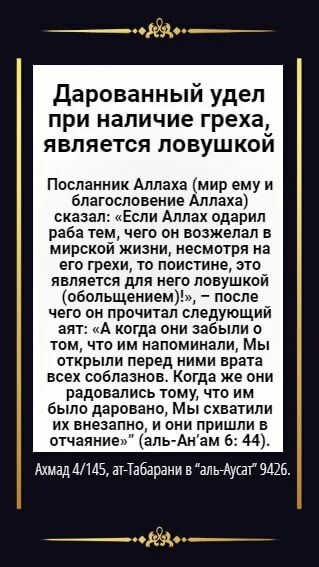 Дарованный удел при наличие греха, является ловушкой

Посланник Аллаха (мир ему и благословение Аллаха) сказал: «Если Аллах одарил раба тем, чего он возжелал в мирской жизни, несмотря на его грехи, то поистине, это является для него ловушкой (обольщением)!», – после чего он прочитал следующий аят: «А когда они забыли о том, что им напоминали, Мы открыли перед ними врата всех соблазнов. Когда же они радовались тому, что им было даровано, Мы схватили их внезапно, и они пришли в отчаяние»" (аль-Ан'ам 6: 44).

Ахмад 4/145, ат-Табарани в "аль-Аусат" 9426.